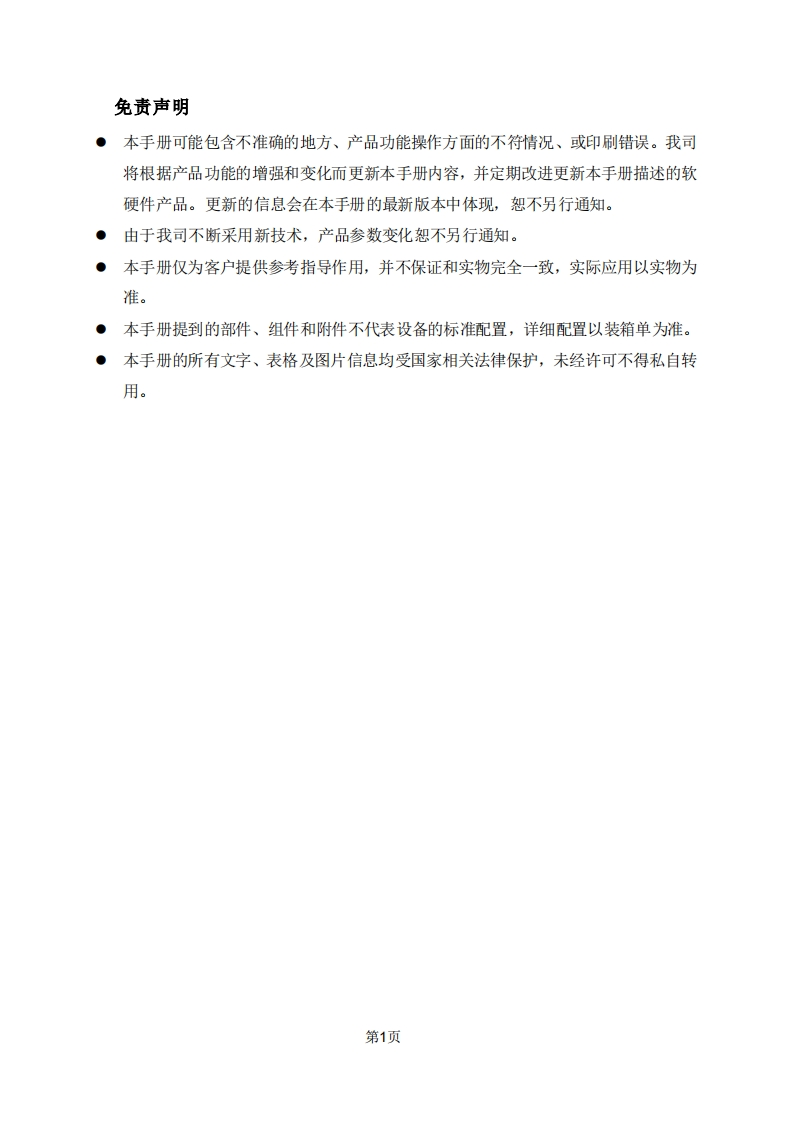 免责声明

● 本手册可能包含不准确的地方、产品功能操作方面的不符情况、或印刷错误。我司将根据产品功能的增强和变化而更新本手册内容，并定期改进更新本手册描述的软硬件产品。更新的信息会在本手册的最新版本中体现，恕不另行通知。

● 由于我司不断采用新技术，产品参数变化恕不另行通知。

● 本手册仅为客户提供参考指导作用，并不保证和实物完全一致，实际应用以实物为准。

● 本手册提到的部件、组件和附件不代表设备的标准配置，详细配置以装箱单为准。

● 本手册的所有文字、表格及图片信息均受国家相关法律保护，未经许可不得私自转用。

第1页